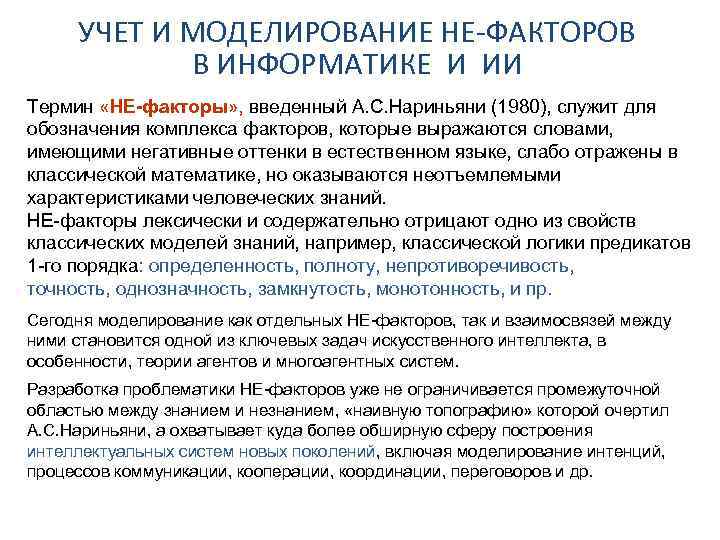 УЧЕТ И МОДЕЛИРОВАНИЕ НЕ-ФАКТОРОВ В ИНФОРМАТИКЕ И ИИ

Термин «НЕ-факторы», введенный А.С.Нариньяни (1980), служит для обозначения комплекса факторов, которые выражаются словами, имеющими негативные оттенки в естественном языке, слабо отражены в классической математике, но оказываются неотъемлемыми характеристиками человеческих знаний.
НЕ-факторы лексически и содержательно отрицают одно из свойств классических моделей знаний, например, классической логики предикатов 1-го порядка: определенность, полноту, непротиворечивость, точность, однозначность, замкнутость, монотонность, и пр.

Сегодня моделирование как отдельных НЕ-факторов, так и взаимосвязей между ними становится одной из ключевых задач искусственного интеллекта, в особенности, теории агентов и многоагентных систем.

Разработка проблематики НЕ-факторов уже не ограничивается промежуточной областью между знанием и незнанием, «наивную топографию» которой очертил А.С.Нариньяни, а охватывает куда более обширную сферу построения интеллектуальных систем новых поколений, включая моделирование интенций, процессов коммуникации, кооперации, координации, переговоров и др.